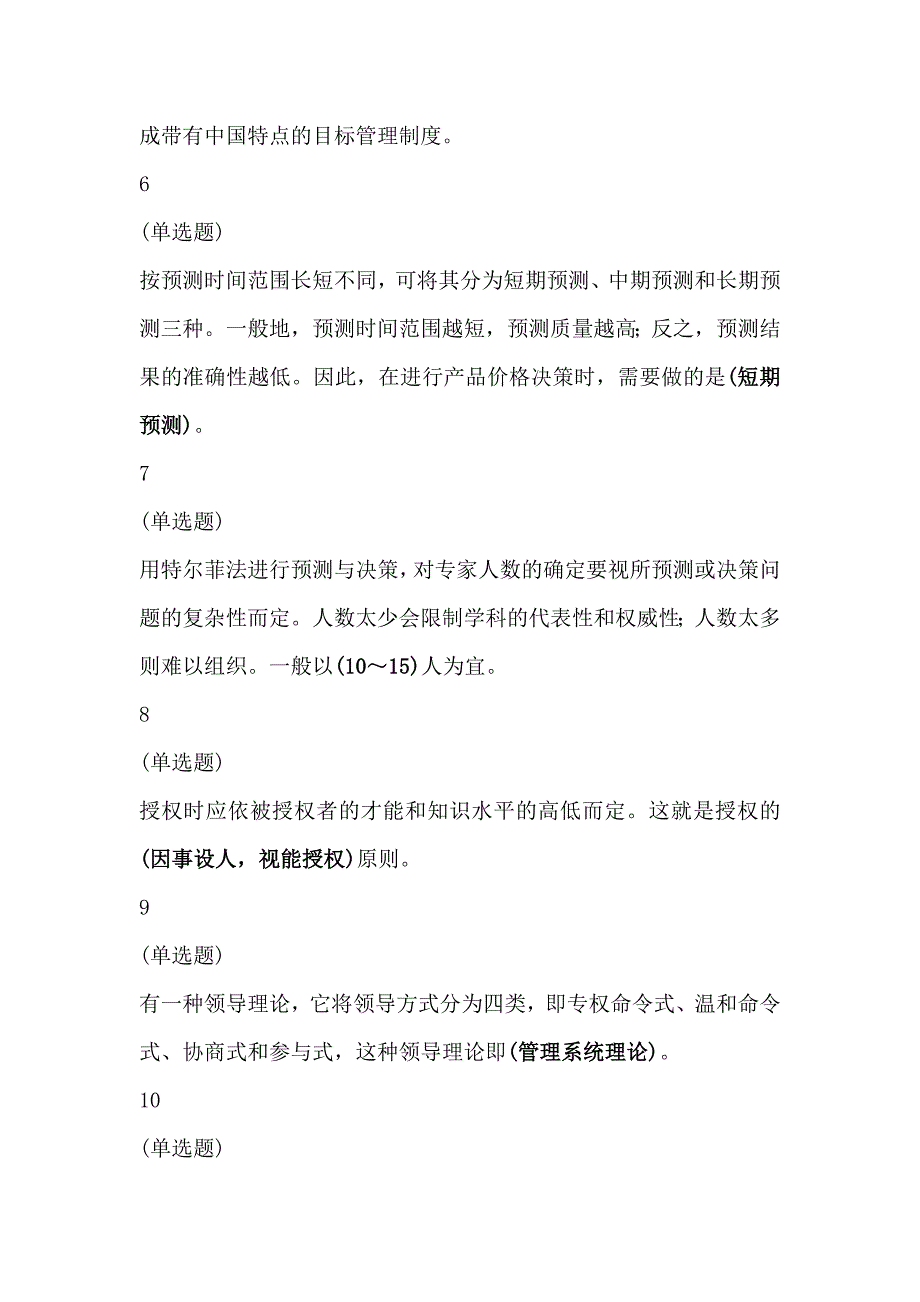 成带有中国特点的目标管理制度。

6

(单选题)

按预测时间范围长短不同，可将其分为短期预测、中期预测和长期预测三种。一般地，预测时间范围越短，预测质量越高；反之，预测结果的准确性越低。因此，在进行产品价格决策时，需要做的是(短期预测)。

7

(单选题)

用特尔菲法进行预测与决策，对专家人数的确定要视所预测或决策问题的复杂性而定。人数太少会限制学科的代表性和权威性；人数太多则难以组织。一般以(10～15)人为宜。

8

(单选题)

授权时应依被授权者的才能和知识水平的高低而定。这就是授权的(因事设人，视能授权)原则。

9

(单选题)

有一种领导理论，它将领导方式分为四类，即专权命令式、温和命令式、协商式和参与式，这种领导理论即(管理系统理论)。

10

(单选题)